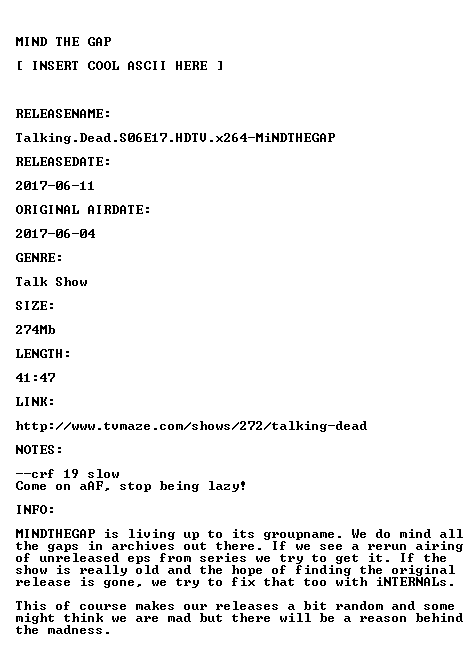 MIND THE GAP

[ INSERT COOL ASCII HERE ]

RELEASENAME:

Talking.Dead.S06E17.HDTV.x264-MiNDTHEGAP

RELEASEDATE:

2017-06-11

ORIGINAL AIRDATE:

2017-06-04

GENRE:

Talk Show

SIZE:

274Mb

LENGTH:

41:47

LINK:

http://www.tvmaze.com/shows/272/talking-dead

NOTES:

--crf 19 slow
Come on aAF, stop being lazy!

INFO:

MINDTHEGAP is living up to its groupname. We do mind all the gaps in archives out there. If we see a rerun airing of unreleased eps from series we try to get it. If the show is really old and the hope of finding the original release is gone, we try to fix that too with iNTERNALs.

This of course makes our releases a bit random and some might think we are mad but there will be a reason behind the madness.